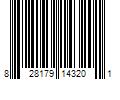 8 28179 14320 1